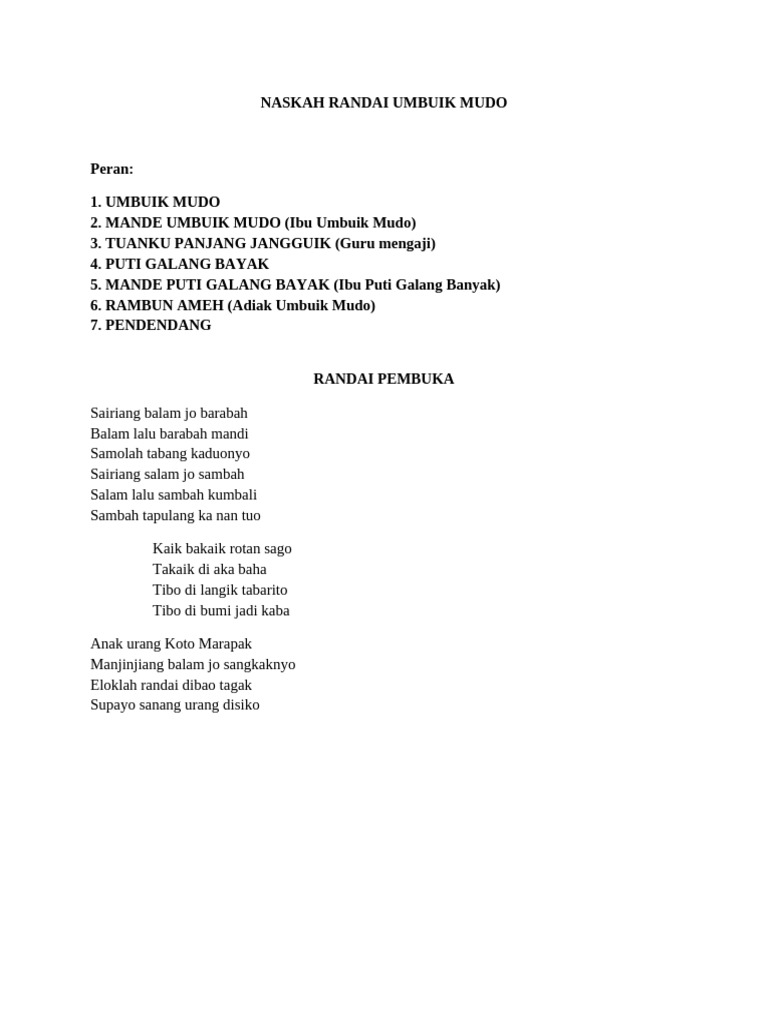 NASKAH RANDAI UMBUIK MUDO

Peran:

1. UMBUIK MUDO
2. MANDE UMBUIK MUDO (Ibu Umbuik Mudo)
3. TUANKU PANJANG JANGGUIK (Guru mengaji)
4. PUTI GALANG BAYAK
5. MANDE PUTI GALANG BAYAK (Ibu Puti Galang Banyak)
6. RAMBUN AMEH (Adiak Umbuik Mudo)
7. PENDENDANG

RANDAI PEMBUKA

Sairiang balam jo barabah
Balam lalu barabah mandi
Samolah tabang kaduonyo
Sairiang salam jo sambah
Salam lalu sambah kumbali
Sambah tapulang ka nan tuo

Kaik bakaik rotan sago
Takaik di aka baha
Tibo di langik tabarito
Tibo di bumi jadi kaba

Anak urang Koto Marapak
Manjinjiang balam jo sangkaknyo
Eloklah randai dibao tagak
Supayo sanang urang disiko